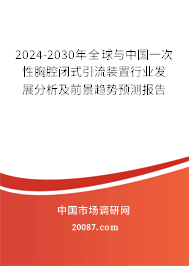 2024-2030年全球与中国一次性胸腔闭式引流装置行业发展分析及前景趋势预测报告

中国市场调研网

20087.com